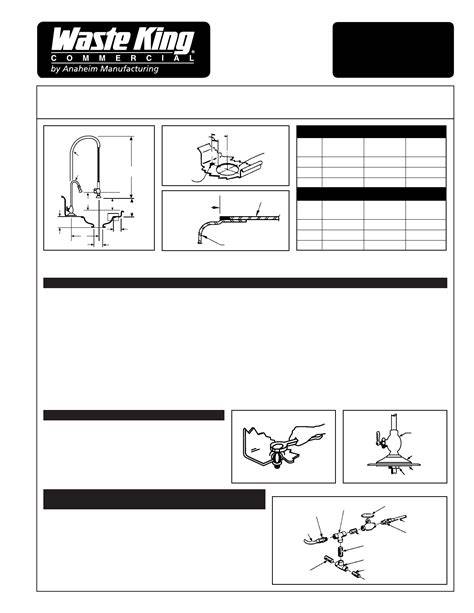 Waste King
COMMERCIAL
by Anaheim Manufacturing